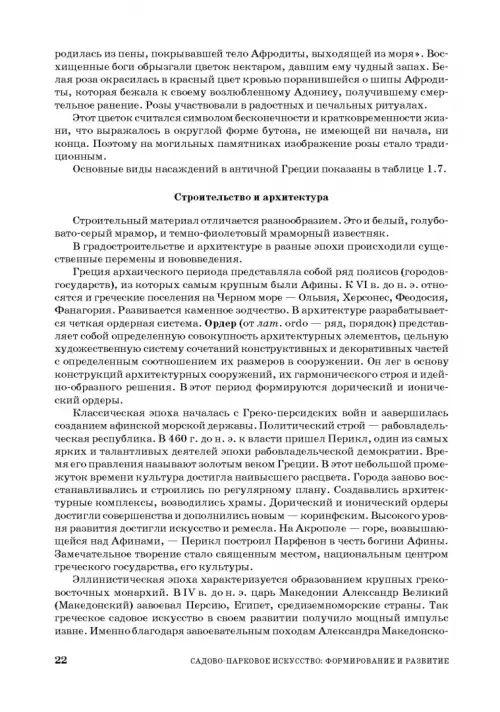 родилась из пены, покрывавшей тело Афродиты, выходящей из моря». Восхищенные боги обрызгали цветок нектаром, давшим ему чудный запах. Белая роза окрасилась в красный цвет кровью поранившейся о шипы Афродиты, которая бежала к своему возлюбленному Адонису, получившему смертельное ранение. Розы участвовали в радостных и печальных ритуалах.

Этот цветок считался символом бесконечности и кратковременности жизни, что выражалось в округлой форме бутона, не имеющей ни начала, ни конца. Поэтому на могильных памятниках изображение розы стало традиционным.

Основные виды насаждений в античной Греции показаны в таблице 1.7.

Строительство и архитектура

Строительный материал отличается разнообразием. Это и белый, голубовато-серый мрамор, и темно-фиолетовый мраморный известняк.

В градостроительстве и архитектуре в разные эпохи происходили существенные перемены и нововведения.

Греция архаического периода представляла собой ряд полисов (городов-государств), из которых самым крупным были Афины. К VI в. до н. э. относятся и греческие поселения на Черном море — Ольвия, Херсонес, Феодосия, Фанагория. Развивается каменное зодчество. В архитектуре разрабатывается четкая ордерная система. Ордер (от лат. ordo — ряд, порядок) представляет собой определенную совокупность архитектурных элементов, цельную художественную систему сочетаний конструктивных и декоративных частей с определенным соотношением их размеров в сооружении. Он лег в основу конструкций архитектурных сооружений, их гармонического строя и идейно-образного решения. В этот период формируются дорический и ионический ордеры.

Классическая эпоха началась с Греко-персидских войн и завершилась созданием афинской морской державы. Политический строй — рабовладельческая республика. В 460 г. до н. э. к власти пришел Перикл, один из самых ярких и талантливых деятелей эпохи рабовладельческой демократии. Время его правления называют золотым веком Греции. В этот небольшой промежуток времени культура достигла наивысшего расцвета. Города заново восстанавливались и строились по регулярному плану. Создавались архитектурные комплексы, возводились храмы. Дорический и ионический ордеры достигли совершенства и дополнились новым — коринфским. Высокого уровня развития достигли искусство и ремесла. На Акрополе — горе, возвышающейся над Афинами, — Перикл построил Парфенон в честь богини Афины. Замечательное творение стало священным местом, национальным центром греческого государства, его культуры.

Эллинистическая эпоха характеризуется образованием крупных греко-восточных монархий. В IV в. до н. э. царь Македонии Александр Великий (Македонский) завоевал Персию, Египет, средиземноморские страны. Так греческое садовое искусство в своем развитии получило мощный импульс извне. Именно благодаря завоевательным походам Александра Македонско-

22 САДОВО-ПАРКОВОЕ ИСКУССТВО: ФОРМИРОВАНИЕ И РАЗВИТИЕ